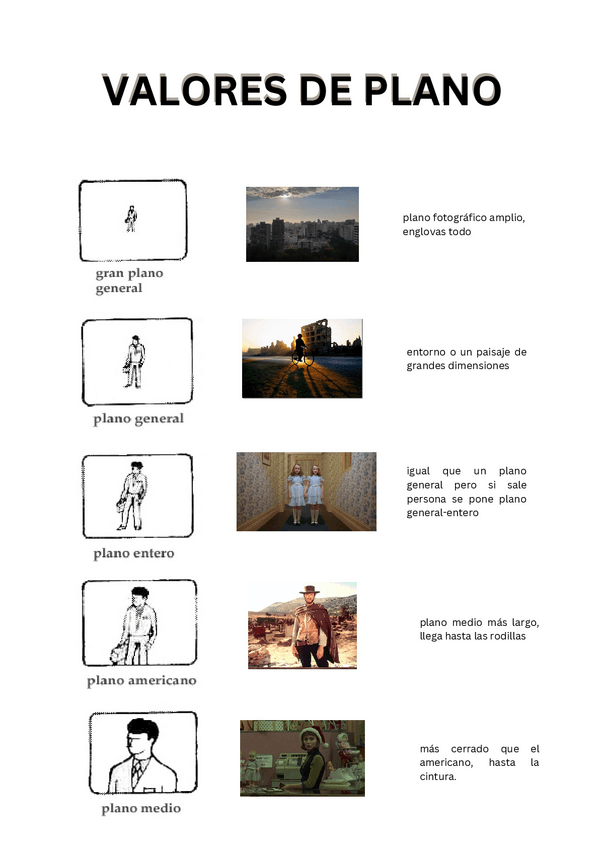 VALORES DE PLANO

gran plano general

plano fotográfico amplio, englovas todo

plano general

entorno o un paisaje de grandes dimensiones

plano entero

igual que un plano general pero si sale persona se pone plano general-entero

plano americano

plano medio más largo, llega hasta las rodillas

plano medio

más cerrado que el americano, hasta la cintura.